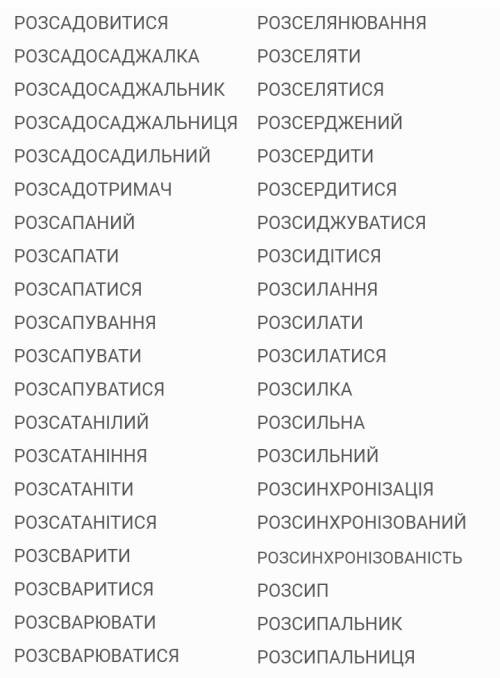 РОЗСАДОВИТИСЯ
РОЗСАДОСАДЖАЛКА
РОЗСАДОСАДЖАЛЬНИК
РОЗСАДОСАДЖАЛЬНИЦЯ
РОЗСАДОСАДИЛЬНИЙ
РОЗСАДОТРИМАЧ
РОЗСАПАНИЙ
РОЗСАПАТИ
РОЗСАПАТИСЯ
РОЗСАПУВАННЯ
РОЗСАПУВАТИ
РОЗСАПУВАТИСЯ
РОЗСАТАНІЛИЙ
РОЗСАТАНІННЯ
РОЗСАТАНІТИ
РОЗСАТАНІТИСЯ
РОЗСВАРИТИ
РОЗСВАРИТИСЯ
РОЗСВАРЮВАТИ
РОЗСВАРЮВАТИСЯ

РОЗСЕЛЯНЮВАННЯ
РОЗСЕЛЯТИ
РОЗСЕЛЯТИСЯ
РОЗСЕРДЖЕНИЙ
РОЗСЕРДИТИ
РОЗСЕРДИТИСЯ
РОЗСИДЖУВАТИСЯ
РОЗСИДІТИСЯ
РОЗСИЛАННЯ
РОЗСИЛАТИ
РОЗСИЛАТИСЯ
РОЗСИЛКА
РОЗСИЛЬНА
РОЗСИЛЬНИЙ
РОЗСИНХРОНІЗАЦІЯ
РОЗСИНХРОНІЗОВАНИЙ
РОЗСИНХРОНІЗОВАНІСТЬ
РОЗСИП
РОЗСИПАЛЬНИК
РОЗСИПАЛЬНИЦЯ